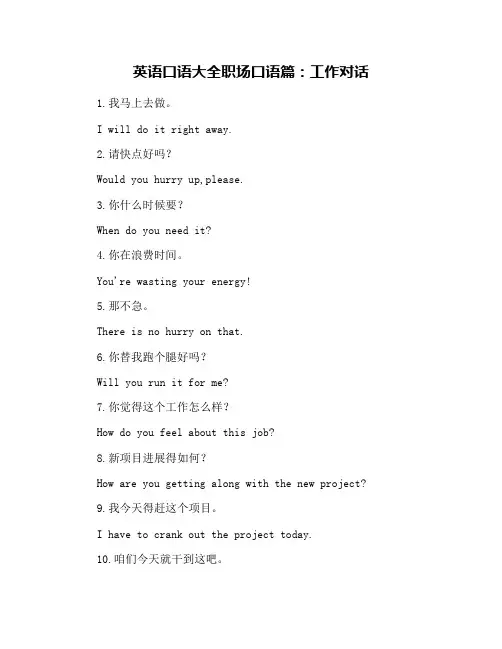 英语口语大全职场口语篇：工作对话

1.我马上去做。

I will do it right away.

2.请快点好吗？

Would you hurry up,please.

3.你什么时候要？

When do you need it?

4.你在浪费时间。

You're wasting your energy!

5.那不急。

There is no hurry on that.

6.你替我跑个腿好吗？

Will you run it for me?

7.你觉得这个工作怎么样？

How do you feel about this job?

8.新项目进展得如何？

How are you getting along with the new project?

9.我今天得赶这个项目。

I have to crank out the project today.

10.咱们今天就干到这吧。